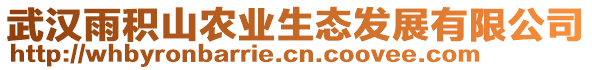 武汉雨积山农业生态发展有限公司
http://whbyronbarrie.cn.coovee.com